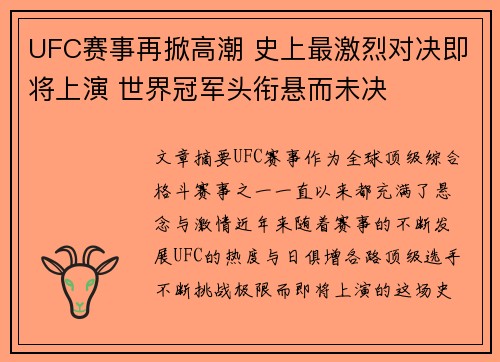 UFC赛事再掀高潮 史上最激烈对决即将上演 世界冠军头衔悬而未决

文章摘要UFC赛事作为全球顶级综合格斗赛事之一一直以来都充满了悬念与激情近年来随着赛事的不断发展UFC的热度与日俱增各路顶级选手不断挑战极限而即将上演的这场史